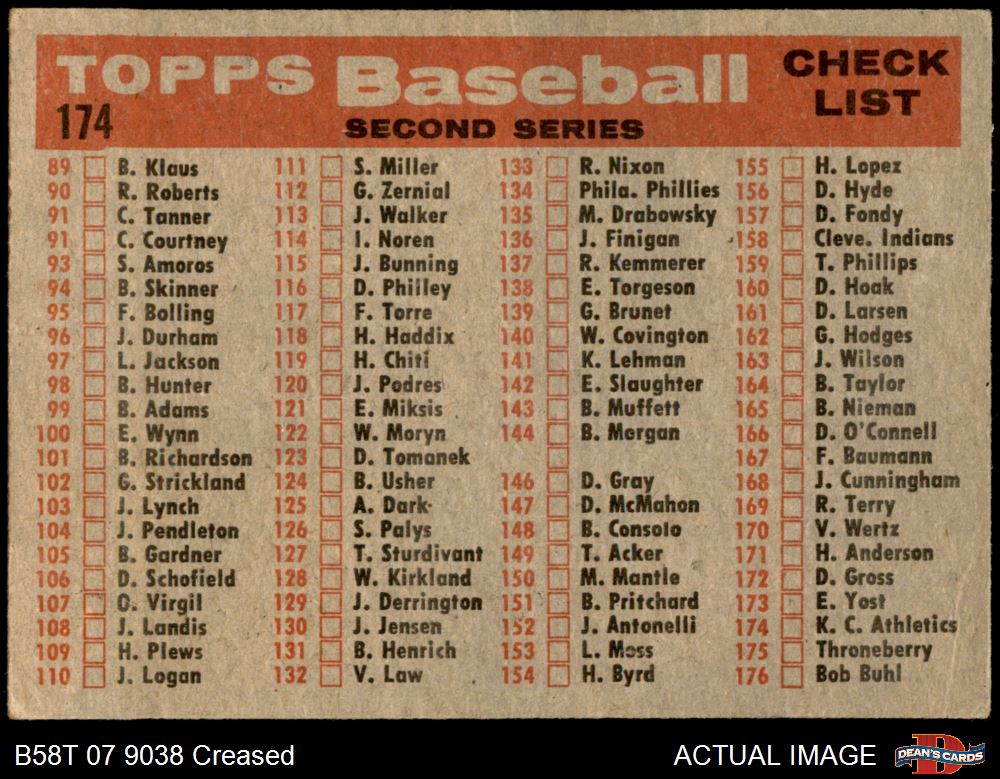 TOPPS Baseball CHECK LIST

174

SECOND SERIES

89 ☐ B. Klaus
90 ☐ R. Roberts
91 ☐ C. Tanner
91 ☐ C. Courtney
93 ☐ S. Amoros
94 ☐ B. Skinner
95 ☐ F. Bolling
96 ☐ J. Durham
97 ☐ L. Jackson
98 ☐ B. Hunter
99 ☐ B. Adams
100 ☐ E. Wynn
101 ☐ B. Richardson
102 ☐ G. Strickland
103 ☐ J. Lynch
104 ☐ J. Pendleton
105 ☐ B. Gardner
106 ☐ D. Schofield
107 ☐ O. Virgil
108 ☐ J. Landis
109 ☐ H. Plews
110 ☐ J. Logan

111 ☐ S. Miller
112 ☐ G. Zernial
113 ☐ J. Walker
114 ☐ I. Noren
115 ☐ J. Bunning
116 ☐ D. Philley
117 ☐ F. Torre
118 ☐ H. Haddix
119 ☐ H. Chiti
120 ☐ J. Podres
121 ☐ E. Miksis
122 ☐ W. Moryn
123 ☐ D. Tomanek
124 ☐ B. Usher
125 ☐ A. Dark
126 ☐ S. Palys
127 ☐ T. Sturdivant
128 ☐ W. Kirkland
129 ☐ J. Derrington
130 ☐ J. Jensen
131 ☐ B. Henrich
132 ☐ V. Law

133 ☐ R. Nixon
134 ☐ Phila. Phillies
135 ☐ M. Drabowsky
136 ☐ J. Finigan
137 ☐ R. Kemmerer
138 ☐ E. Torgeson
139 ☐ G. Brunet
140 ☐ W. Covington
141 ☐ K. Lehman
142 ☐ E. Slaughter
143 ☐ B. Muffett
144 ☐ B. Morgan
☐
146 ☐ D. Gray
147 ☐ D. McMahon
148 ☐ B. Consolo
149 ☐ T. Acker
150 ☐ M. Mantle
151 ☐ B. Pritchard
152 ☐ J. Antonelli
153 ☐ L. Moss
154 ☐ H. Byrd

155 ☐ H. Lopez
156 ☐ D. Hyde
157 ☐ D. Fondy
158 ☐ Cleve. Indians
159 ☐ T. Phillips
160 ☐ D. Hoak
161 ☐ D. Larsen
162 ☐ G. Hodges
163 ☐ J. Wilson
164 ☐ B. Taylor
165 ☐ B. Nieman
166 ☐ D. O'Connell
167 ☐ F. Baumann
168 ☐ J. Cunningham
169 ☐ R. Terry
170 ☐ V. Wertz
171 ☐ H. Anderson
172 ☐ D. Gross
173 ☐ E. Yost
174 ☐ K. C. Athletics
175 ☐ Throneberry
176 ☐ Bob Buhl

B58T 07 9038 Creased

ACTUAL IMAGE

DEAN'S CARDS